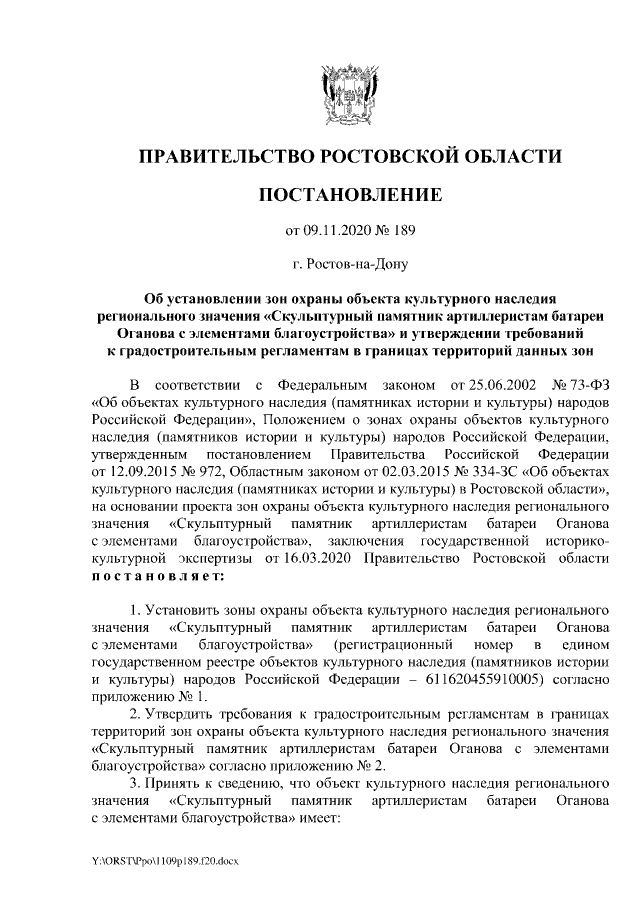 ПРАВИТЕЛЬСТВО РОСТОВСКОЙ ОБЛАСТИ

ПОСТАНОВЛЕНИЕ

от 09.11.2020 № 189

г. Ростов-на-Дону

Об установлении зон охраны объекта культурного наследия регионального значения «Скульптурный памятник артиллеристам батареи Оганова с элементами благоустройства» и утверждении требований к градостроительным регламентам в границах территорий данных зон

В соответствии с Федеральным законом от 25.06.2002 № 73-ФЗ «Об объектах культурного наследия (памятниках истории и культуры) народов Российской Федерации», Положением о зонах охраны объектов культурного наследия (памятников истории и культуры) народов Российской Федерации, утвержденным постановлением Правительства Российской Федерации от 12.09.2015 № 972, Областным законом от 02.03.2015 № 334-ЗС «Об объектах культурного наследия (памятниках истории и культуры) в Ростовской области», на основании проекта зон охраны объекта культурного наследия регионального значения «Скульптурный памятник артиллеристам батареи Оганова с элементами благоустройства», заключения государственной историко-культурной экспертизы от 16.03.2020 Правительство Ростовской области постановляет:

1. Установить зоны охраны объекта культурного наследия регионального значения «Скульптурный памятник артиллеристам батареи Оганова с элементами благоустройства» (регистрационный номер в едином государственном реестре объектов культурного наследия (памятников истории и культуры) народов Российской Федерации – 611620455910005) согласно приложению № 1.

2. Утвердить требования к градостроительным регламентам в границах территорий зон охраны объекта культурного наследия регионального значения «Скульптурный памятник артиллеристам батареи Оганова с элементами благоустройства» согласно приложению № 2.

3. Принять к сведению, что объект культурного наследия регионального значения «Скульптурный памятник артиллеристам батареи Оганова с элементами благоустройства» имеет:

Y:\ORST\Ppo\1109p189.f20.docx